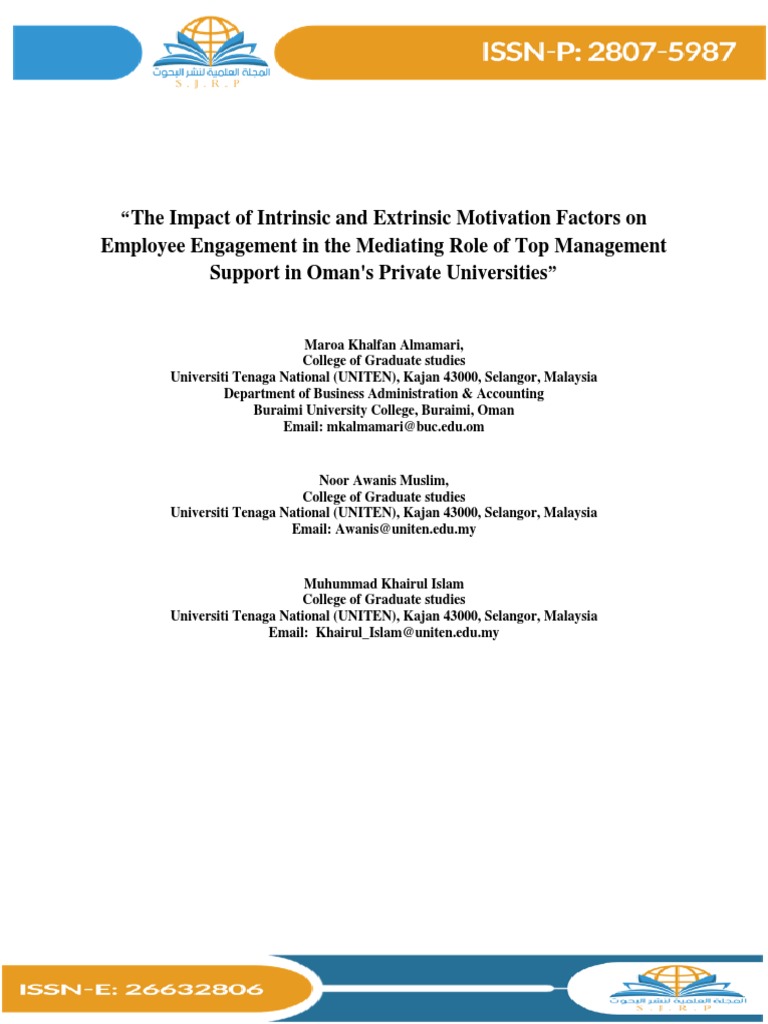 المجلة العلمية لنشر البحوث
S . J . R . P

ISSN-P: 2807-5987

“The Impact of Intrinsic and Extrinsic Motivation Factors on Employee Engagement in the Mediating Role of Top Management Support in Oman's Private Universities”

Maroa Khalfan Almamari,
College of Graduate studies
Universiti Tenaga National (UNITEN), Kajan 43000, Selangor, Malaysia
Department of Business Administration & Accounting
Buraimi University College, Buraimi, Oman
Email: mkalmamari@buc.edu.om

Noor Awanis Muslim,
College of Graduate studies
Universiti Tenaga National (UNITEN), Kajan 43000, Selangor, Malaysia
Email: Awanis@uniten.edu.my

Muhummad Khairul Islam
College of Graduate studies
Universiti Tenaga National (UNITEN), Kajan 43000, Selangor, Malaysia
Email: Khairul_Islam@uniten.edu.my

ISSN-E: 26632806

المجلة العلمية لنشر البحوث
S . J . R . P